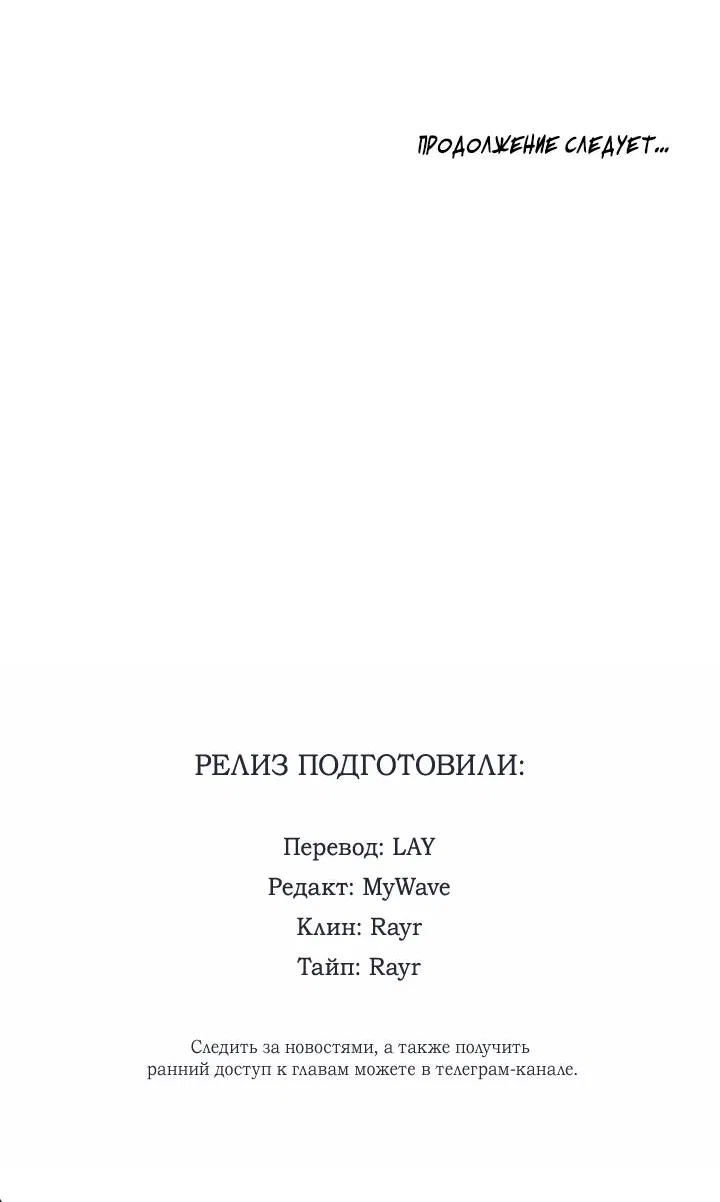 ПРОДОЛЖЕНИЕ СЛЕДУЕТ...

РЕЛИЗ ПОДГОТОВИЛИ:

Перевод: LAY
Редакт: MyWave
Клин: Rayr
Тайп: Rayr

Следить за новостями, а также получить ранний доступ к главам можете в телеграм-канале.